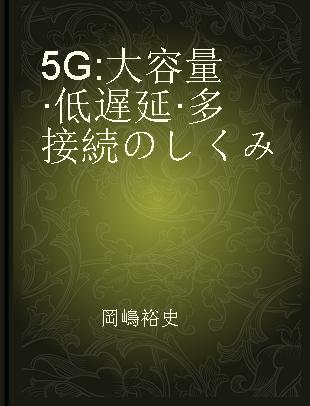 5G:大容量·低遅延·多接続のしくみ

岡嶋裕史